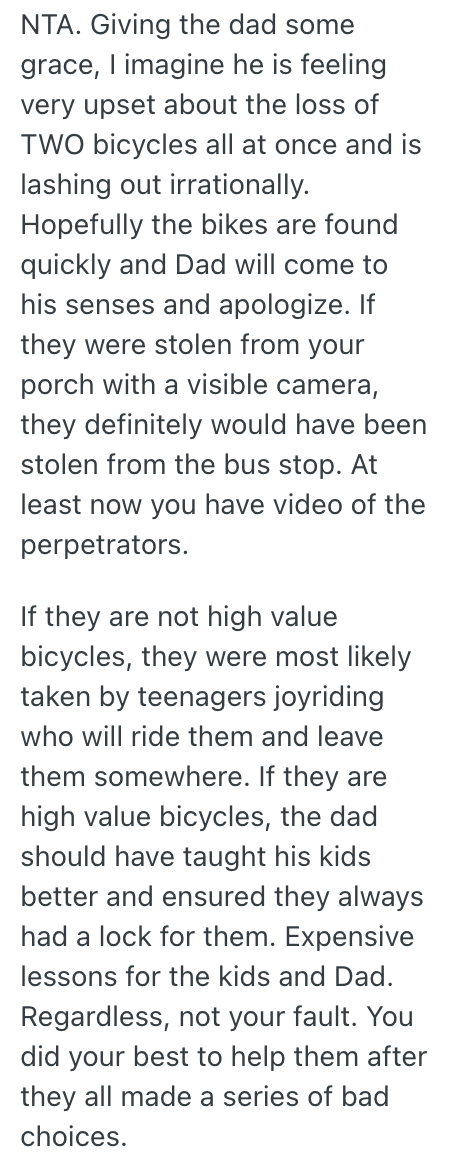 NTA. Giving the dad some grace, I imagine he is feeling very upset about the loss of TWO bicycles all at once and is lashing out irrationally. Hopefully the bikes are found quickly and Dad will come to his senses and apologize. If they were stolen from your porch with a visible camera, they definitely would have been stolen from the bus stop. At least now you have video of the perpetrators.

If they are not high value bicycles, they were most likely taken by teenagers joyriding who will ride them and leave them somewhere. If they are high value bicycles, the dad should have taught his kids better and ensured they always had a lock for them. Expensive lessons for the kids and Dad. Regardless, not your fault. You did your best to help them after they all made a series of bad choices.